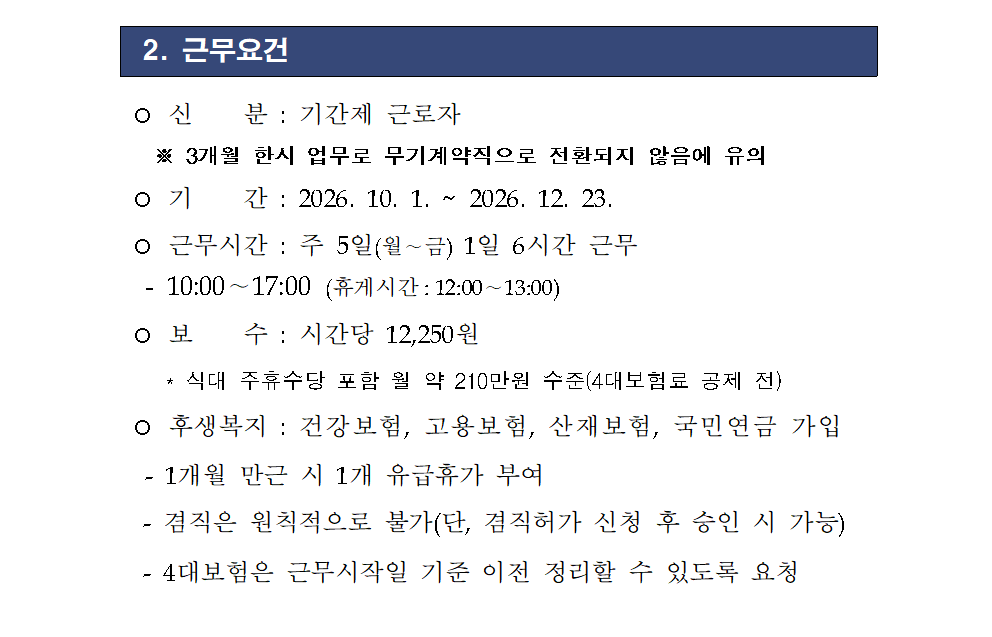 2. 근무요건

○ 신 분 : 기간제 근로자

※ 3개월 한시 업무로 무기계약직으로 전환되지 않음에 유의

○ 기 간 : 2026. 10. 1. ~ 2026. 12. 23.

○ 근무시간 : 주 5일(월~금) 1일 6시간 근무

- 10:00 ~ 17:00 (휴게시간 : 12:00 ~ 13:00)

○ 보 수 : 시간당 12,250원

* 식대 주휴수당 포함 월 약 210만원 수준(4대보험료 공제 전)

○ 후생복지 : 건강보험, 고용보험, 산재보험, 국민연금 가입

- 1개월 만근 시 1개 유급휴가 부여

- 겸직은 원칙적으로 불가(단, 겸직허가 신청 후 승인 시 가능)

- 4대보험은 근무시작일 기준 이전 정리할 수 있도록 요청